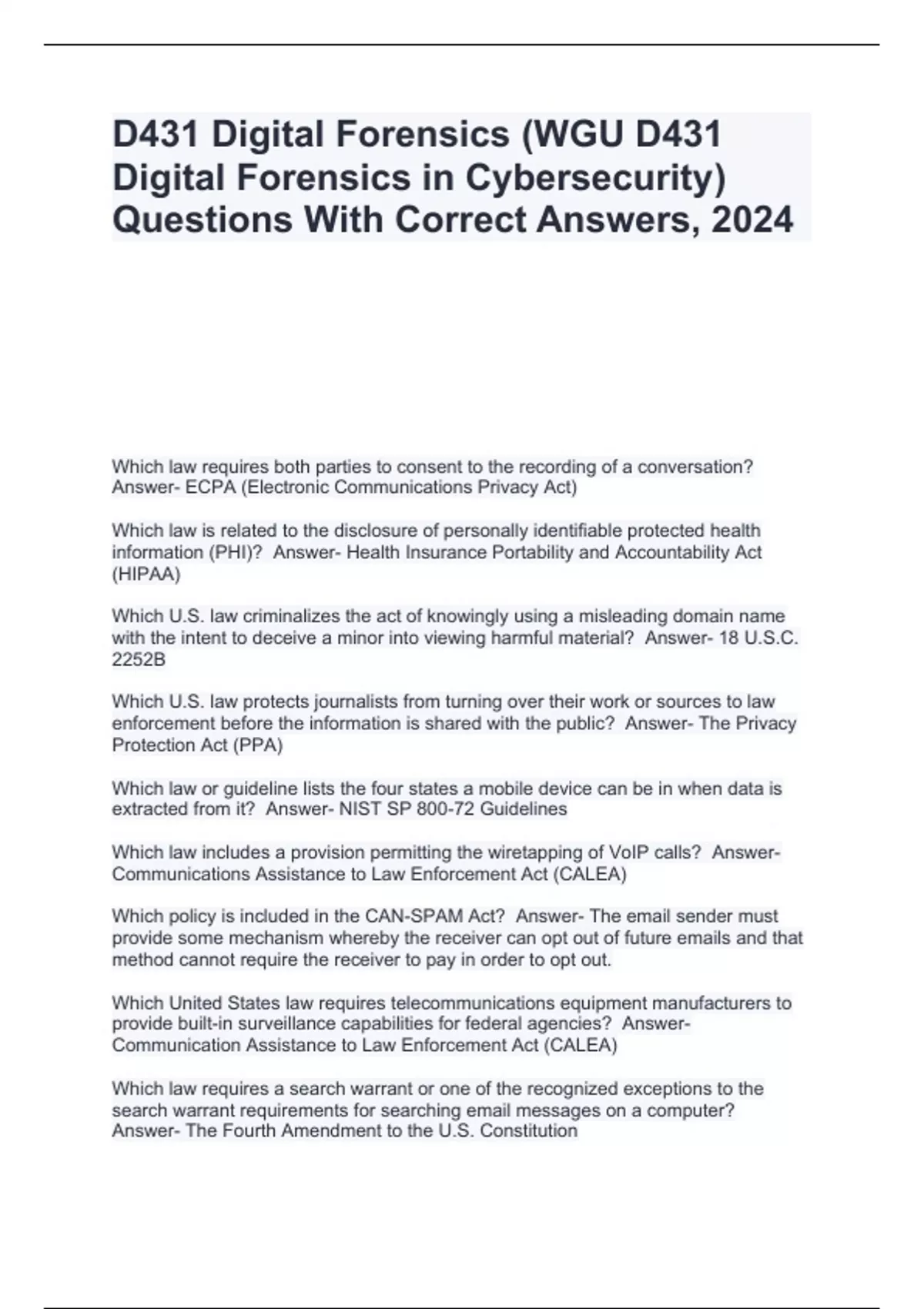 D431 Digital Forensics (WGU D431 Digital Forensics in Cybersecurity) Questions With Correct Answers, 2024

Which law requires both parties to consent to the recording of a conversation? Answer- ECPA (Electronic Communications Privacy Act)

Which law is related to the disclosure of personally identifiable protected health information (PHI)? Answer- Health Insurance Portability and Accountability Act (HIPAA)

Which U.S. law criminalizes the act of knowingly using a misleading domain name with the intent to deceive a minor into viewing harmful material? Answer- 18 U.S.C. 2252B

Which U.S. law protects journalists from turning over their work or sources to law enforcement before the information is shared with the public? Answer- The Privacy Protection Act (PPA)

Which law or guideline lists the four states a mobile device can be in when data is extracted from it? Answer- NIST SP 800-72 Guidelines

Which law includes a provision permitting the wiretapping of VoIP calls? Answer- Communications Assistance to Law Enforcement Act (CALEA)

Which policy is included in the CAN-SPAM Act? Answer- The email sender must provide some mechanism whereby the receiver can opt out of future emails and that method cannot require the receiver to pay in order to opt out.

Which United States law requires telecommunications equipment manufacturers to provide built-in surveillance capabilities for federal agencies? Answer- Communication Assistance to Law Enforcement Act (CALEA)

Which law requires a search warrant or one of the recognized exceptions to the search warrant requirements for searching email messages on a computer? Answer- The Fourth Amendment to the U.S. Constitution